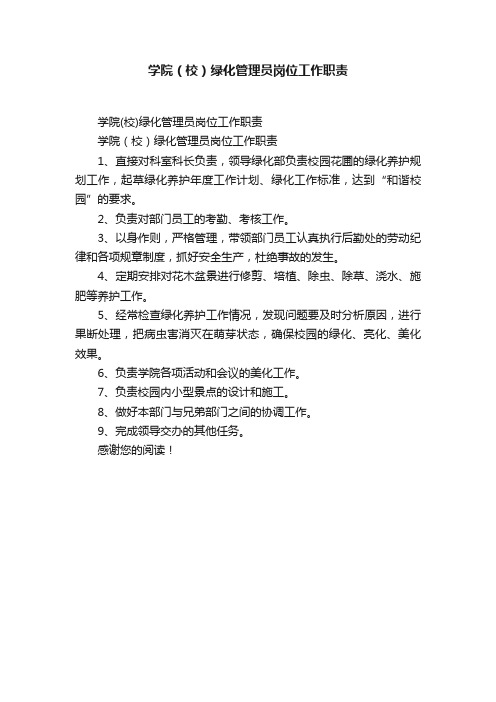 学院（校）绿化管理员岗位工作职责

学院(校)绿化管理员岗位工作职责

学院（校）绿化管理员岗位工作职责

1、直接对科室科长负责，领导绿化部负责校园花圃的绿化养护规划工作，起草绿化养护年度工作计划、绿化工作标准，达到“和谐校园”的要求。

2、负责对部门员工的考勤、考核工作。

3、以身作则，严格管理，带领部门员工认真执行后勤处的劳动纪律和各项规章制度，抓好安全生产，杜绝事故的发生。

4、定期安排对花木盆景进行修剪、培植、除虫、除草、浇水、施肥等养护工作。

5、经常检查绿化养护工作情况，发现问题要及时分析原因，进行果断处理，把病虫害消灭在萌芽状态，确保校园的绿化、亮化、美化效果。

6、负责学院各项活动和会议的美化工作。

7、负责校园内小型景点的设计和施工。

8、做好本部门与兄弟部门之间的协调工作。

9、完成领导交办的其他任务。

感谢您的阅读！